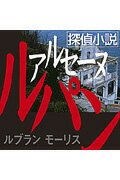 探偵小説

アルセーヌ

ルパン

ルブラン モーリス